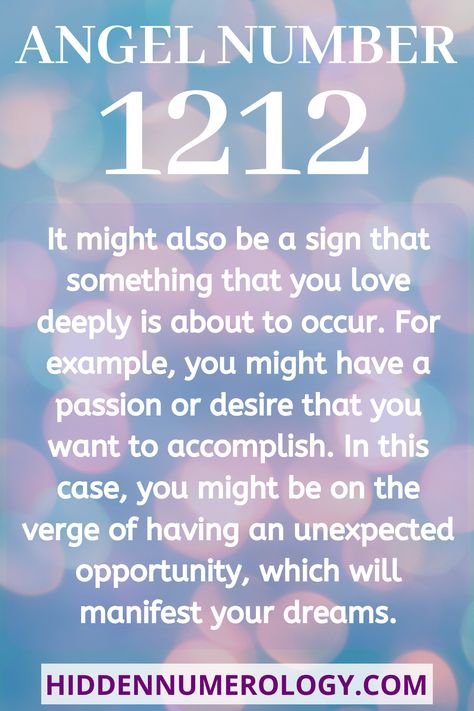 ANGEL NUMBER
1212

It might also be a sign that something that you love deeply is about to occur. For example, you might have a passion or desire that you want to accomplish. In this case, you might be on the verge of having an unexpected opportunity, which will manifest your dreams.

HIDDENNUMEROLOGY.COM